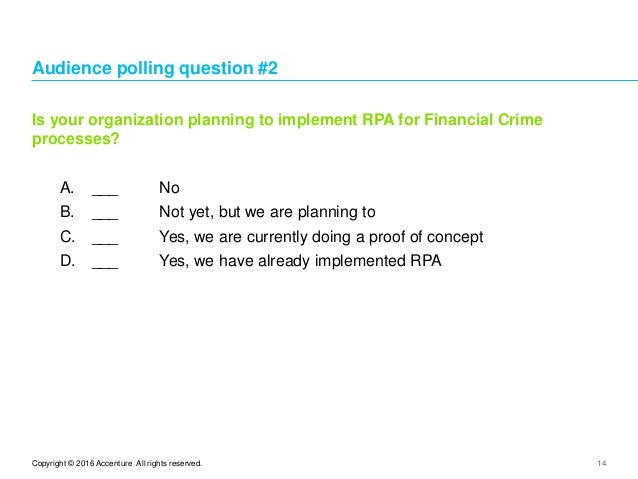 Audience polling question #2

Is your organization planning to implement RPA for Financial Crime processes?

A. ___ No
B. ___ Not yet, but we are planning to
C. ___ Yes, we are currently doing a proof of concept
D. ___ Yes, we have already implemented RPA

Copyright © 2016 Accenture All rights reserved.

14